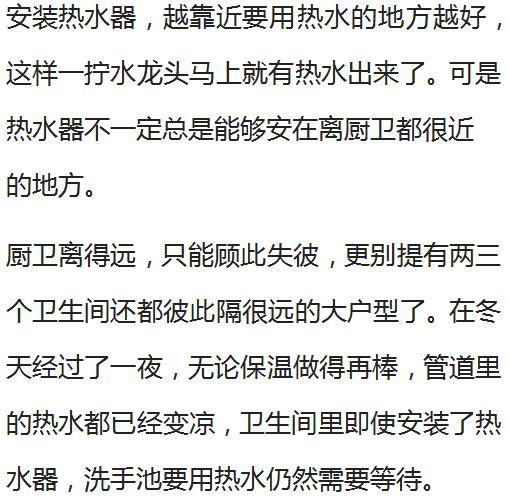 安装热水器，越靠近要用热水的地方越好，这样一拧水龙头马上就有热水出来了。可是热水器不一定总是能够安在离厨卫都很近的地方。

厨卫离得远，只能顾此失彼，更别提有两三个卫生间还都彼此隔很远的大户型了。在冬天经过了一夜，无论保温做得再棒，管道里的热水都已经变凉，卫生间里即使安装了热水器，洗手池要用热水仍然需要等待。